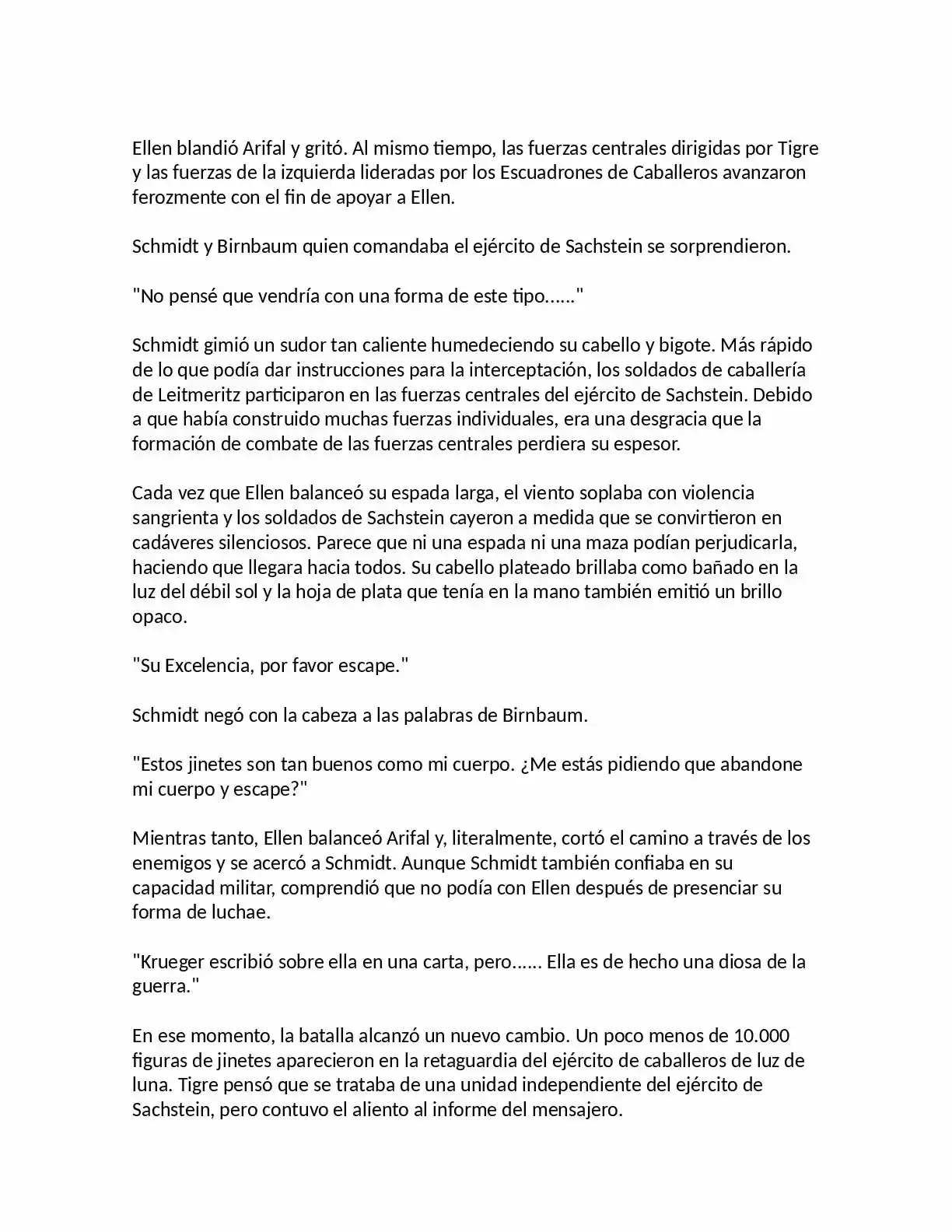 Ellen blandió Arifal y gritó. Al mismo tiempo, las fuerzas centrales dirigidas por Tigre y las fuerzas de la izquierda lideradas por los Escuadrones de Caballeros avanzaron ferozmente con el fin de apoyar a Ellen.

Schmidt y Birnbaum quien comandaba el ejército de Sachstein se sorprendieron.

"No pensé que vendría con una forma de este tipo......"

Schmidt gimió un sudor tan caliente humedeciendo su cabello y bigote. Más rápido de lo que podía dar instrucciones para la interceptación, los soldados de caballería de Leitmeritz participaron en las fuerzas centrales del ejército de Sachstein. Debido a que había construido muchas fuerzas individuales, era una desgracia que la formación de combate de las fuerzas centrales perdiera su espesor.

Cada vez que Ellen balanceó su espada larga, el viento soplaba con violencia sangrienta y los soldados de Sachstein cayeron a medida que se convirtieron en cadáveres silenciosos. Parece que ni una espada ni una maza podían perjudicarla, haciendo que llegara hacia todos. Su cabello plateado brillaba como bañado en la luz del débil sol y la hoja de plata que tenía en la mano también emitió un brillo opaco.

"Su Excelencia, por favor escape."

Schmidt negó con la cabeza a las palabras de Birnbaum.

"Estos jinetes son tan buenos como mi cuerpo. ¿Me estás pidiendo que abandone mi cuerpo y escape?"

Mientras tanto, Ellen balanceó Arifal y, literalmente, cortó el camino a través de los enemigos y se acercó a Schmidt. Aunque Schmidt también confiaba en su capacidad militar, comprendió que no podía con Ellen después de presenciar su forma de luchae.

"Krueger escribió sobre ella en una carta, pero...... Ella es de hecho una diosa de la guerra."

En ese momento, la batalla alcanzó un nuevo cambio. Un poco menos de 10.000 figuras de jinetes aparecieron en la retaguardia del ejército de caballeros de luz de luna. Tigre pensó que se trataba de una unidad independiente del ejército de Sachstein, pero contuvo el aliento al informe del mensajero.